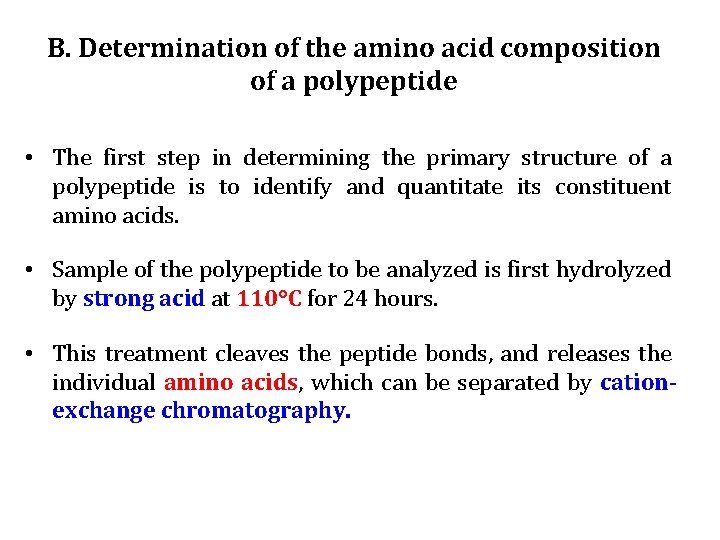 B. Determination of the amino acid composition of a polypeptide

• The first step in determining the primary structure of a polypeptide is to identify and quantitate its constituent amino acids.

• Sample of the polypeptide to be analyzed is first hydrolyzed by strong acid at 110°C for 24 hours.

• This treatment cleaves the peptide bonds, and releases the individual amino acids, which can be separated by cation-exchange chromatography.